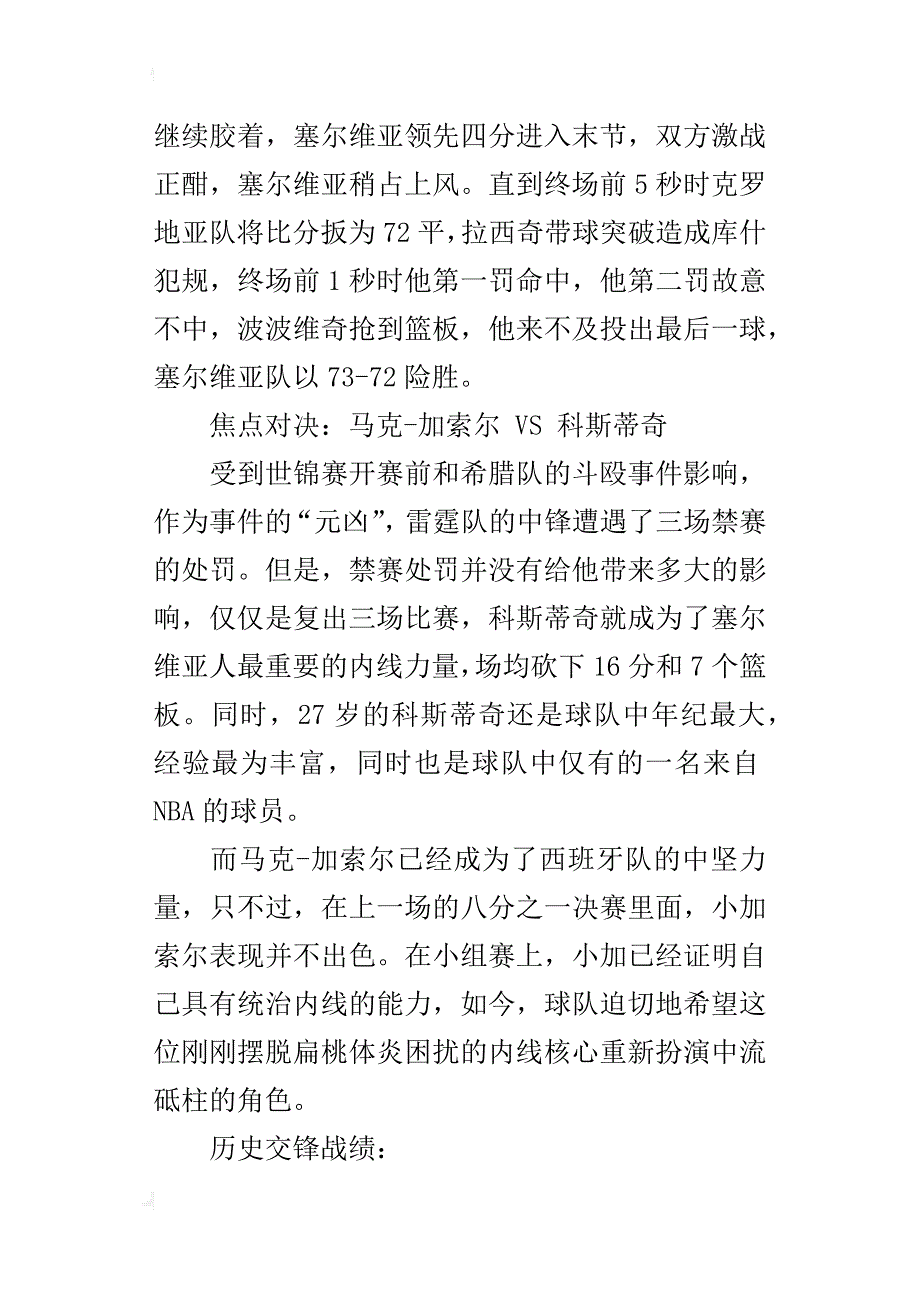 继续胶着，塞尔维亚领先四分进入末节，双方激战正酣，塞尔维亚稍占上风。直到终场前 5 秒时克罗地亚队将比分扳为 72 平，拉西奇带球突破造成库什犯规，终场前 1 秒时他第一罚命中，他第二罚故意不中，波波维奇抢到篮板，他来不及投出最后一球，塞尔维亚队以 73-72 险胜。

焦点对决：马克-加索尔 VS 科斯蒂奇

受到世锦赛开赛前和希腊队的斗殴事件影响，作为事件的“元凶”，雷霆队的中锋遭遇了三场禁赛的处罚。但是，禁赛处罚并没有给他带来多大的影响，仅仅是复出三场比赛，科斯蒂奇就成为了塞尔维亚人最重要的内线力量，场均砍下 16 分和 7 个篮板。同时，27 岁的科斯蒂奇还是球队中年纪最大，经验最为丰富，同时也是球队中仅有的一名来自 NBA 的球员。

而马克-加索尔已经成为了西班牙队的中坚力量，只不过，在上一场的八分之一决赛里面，小加索尔表现并不出色。在小组赛上，小加已经证明自己具有统治内线的能力，如今，球队迫切地希望这位刚刚摆脱扁桃体炎困扰的内线核心重新扮演中流砥柱的角色。

历史交锋战绩：